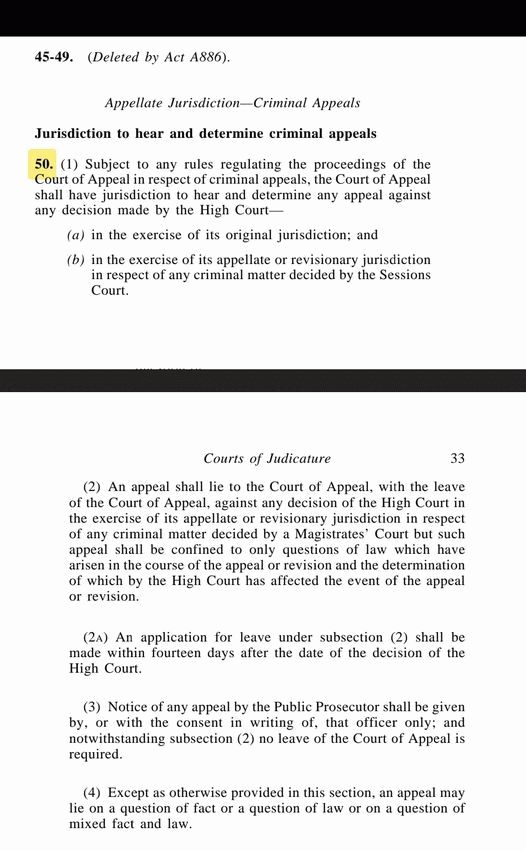 45-49. (Deleted by Act A886).

Appellate Jurisdiction—Criminal Appeals

Jurisdiction to hear and determine criminal appeals

50. (1) Subject to any rules regulating the proceedings of the Court of Appeal in respect of criminal appeals, the Court of Appeal shall have jurisdiction to hear and determine any appeal against any decision made by the High Court—

(a) in the exercise of its original jurisdiction; and

(b) in the exercise of its appellate or revisionary jurisdiction in respect of any criminal matter decided by the Sessions Court.

Courts of Judicature 33

(2) An appeal shall lie to the Court of Appeal, with the leave of the Court of Appeal, against any decision of the High Court in the exercise of its appellate or revisionary jurisdiction in respect of any criminal matter decided by a Magistrates' Court but such appeal shall be confined to only questions of law which have arisen in the course of the appeal or revision and the determination of which by the High Court has affected the event of the appeal or revision.

(2A) An application for leave under subsection (2) shall be made within fourteen days after the date of the decision of the High Court.

(3) Notice of any appeal by the Public Prosecutor shall be given by, or with the consent in writing of, that officer only; and notwithstanding subsection (2) no leave of the Court of Appeal is required.

(4) Except as otherwise provided in this section, an appeal may lie on a question of fact or a question of law or on a question of mixed fact and law.